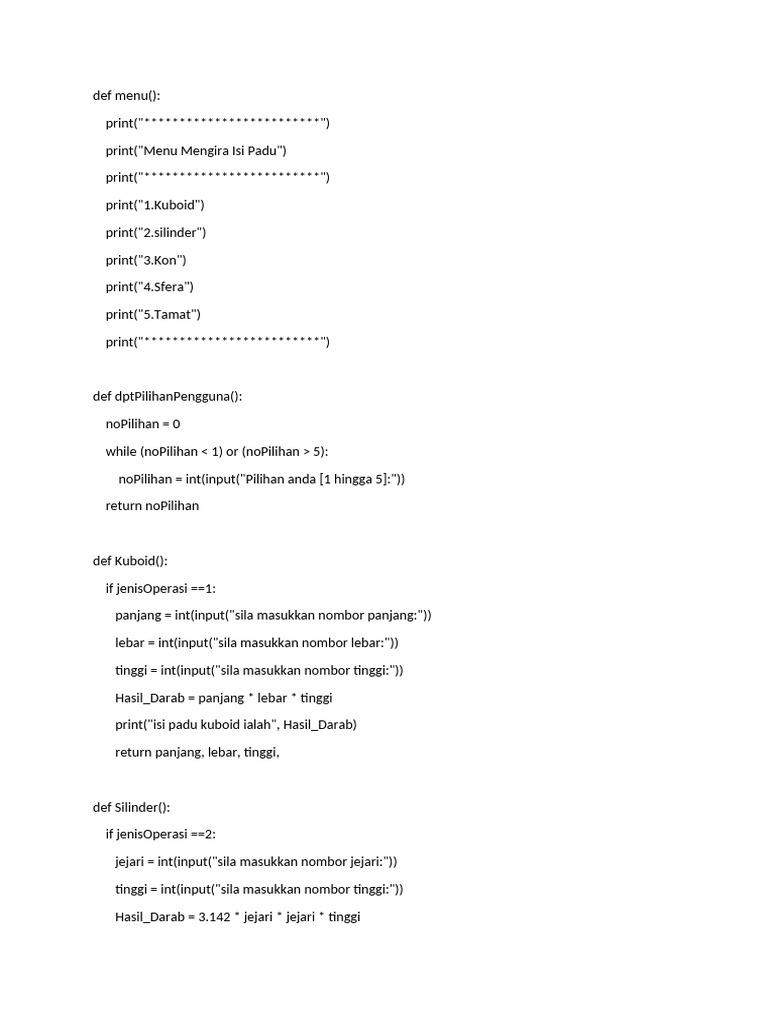 def menu():
    print("*************************")
    print("Menu Mengira Isi Padu")
    print("*************************")
    print("1.Kuboid")
    print("2.silinder")
    print("3.Kon")
    print("4.Sfera")
    print("5.Tamat")
    print("*************************")

def dptPilihanPengguna():
    noPilihan = 0
    while (noPilihan < 1) or (noPilihan > 5):
        noPilihan = int(input("Pilihan anda [1 hingga 5]:"))
    return noPilihan

def Kuboid():
    if jenisOperasi ==1:
        panjang = int(input("sila masukkan nombor panjang:"))
        lebar = int(input("sila masukkan nombor lebar:"))
        tinggi = int(input("sila masukkan nombor tinggi:"))
        Hasil_Darab = panjang * lebar * tinggi
        print("isi padu kuboid ialah", Hasil_Darab)
        return panjang, lebar, tinggi,

def Silinder():
    if jenisOperasi ==2:
        jejari = int(input("sila masukkan nombor jejari:"))
        tinggi = int(input("sila masukkan nombor tinggi:"))
        Hasil_Darab = 3.142 * jejari * jejari * tinggi